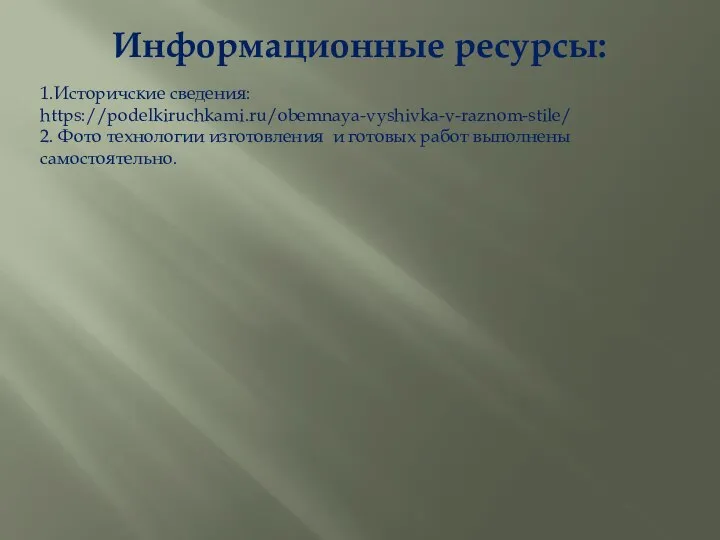 Информационные ресурсы:

1.Историчские сведения: https://podelkiruchkami.ru/obemnaya-vyshivka-v-raznom-stile/
2. Фото технологии изготовления и готовых работ выполнены самостоятельно.